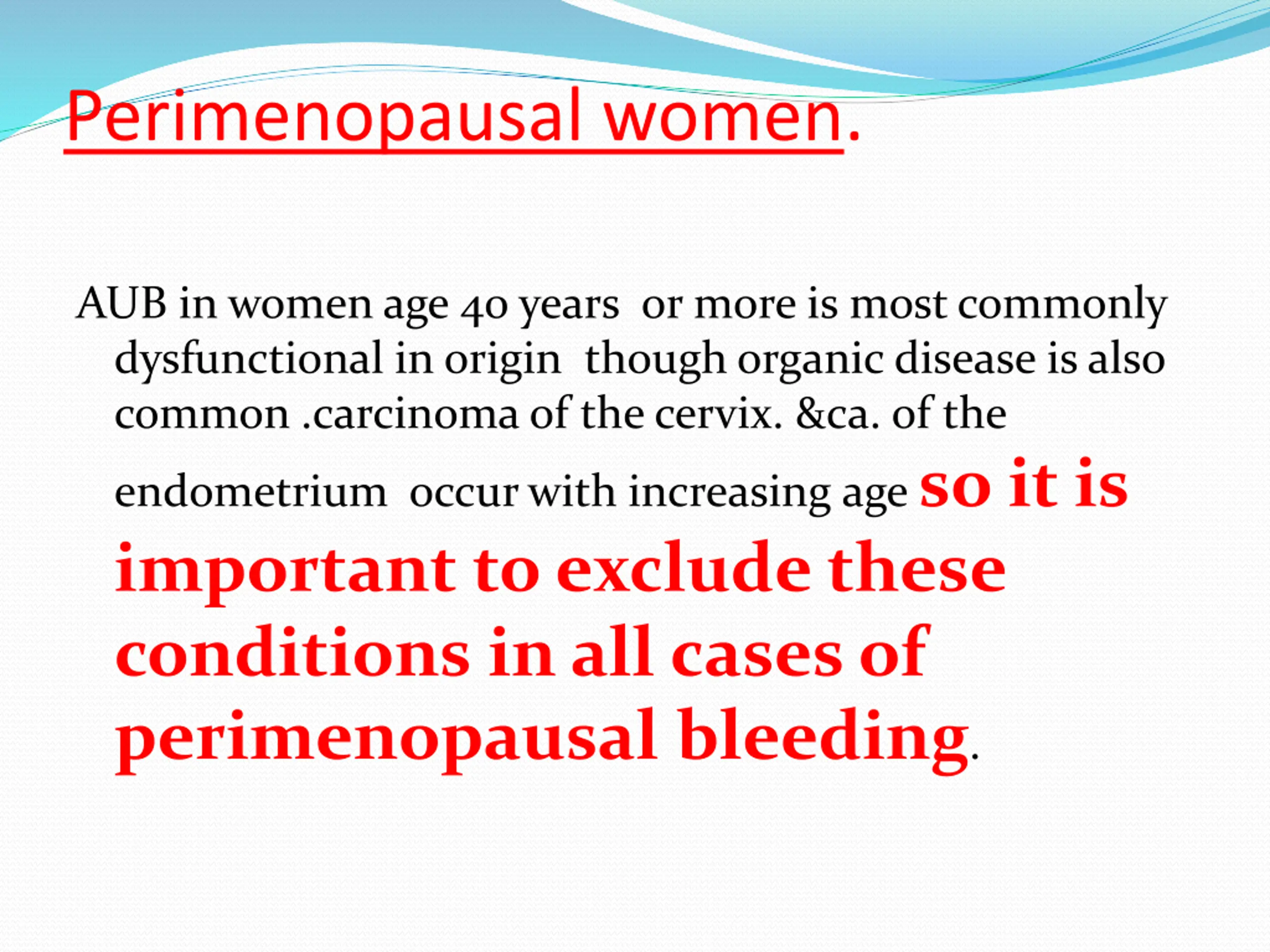 Perimenopausal women.

AUB in women age 40 years or more is most commonly dysfunctional in origin though organic disease is also common .carcinoma of the cervix. &ca. of the endometrium occur with increasing age so it is important to exclude these conditions in all cases of perimenopausal bleeding.